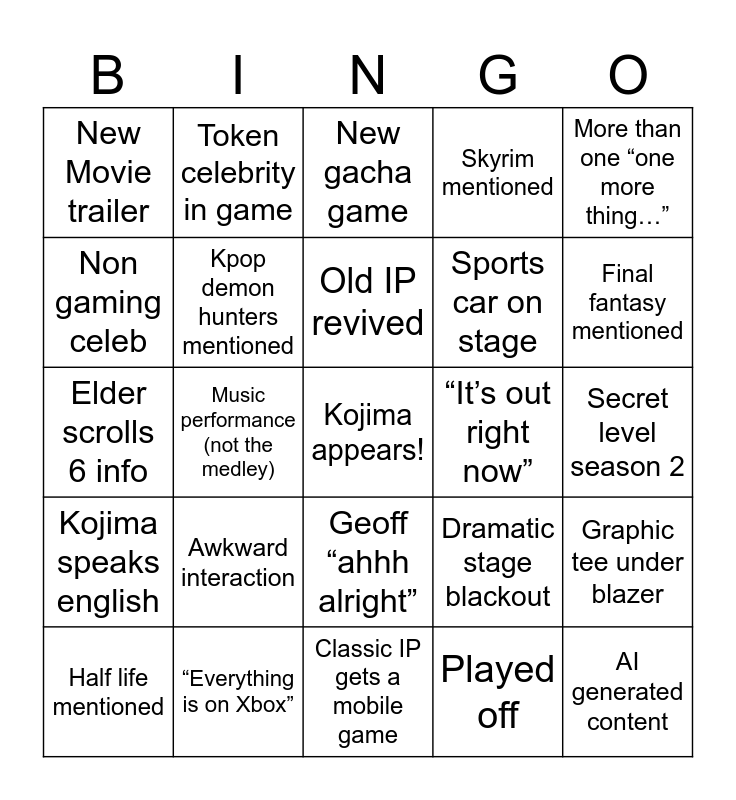 | B | I | N | G | O |
|---|---|---|---|---|
| New Movie trailer | Token celebrity in game | New gacha game | Skyrim mentioned | More than one "one more thing…" |
| Non gaming celeb | Kpop demon hunters mentioned | Old IP revived | Sports car on stage | Final fantasy mentioned |
| Elder scrolls 6 info | Music performance (not the medley) | Kojima appears! | "It's out right now" | Secret level season 2 |
| Kojima speaks english | Awkward interaction | Geoff "ahhh alright" | Dramatic stage blackout | Graphic tee under blazer |
| Half life mentioned | "Everything is on Xbox" | Classic IP gets a mobile game | Played off | AI generated content |